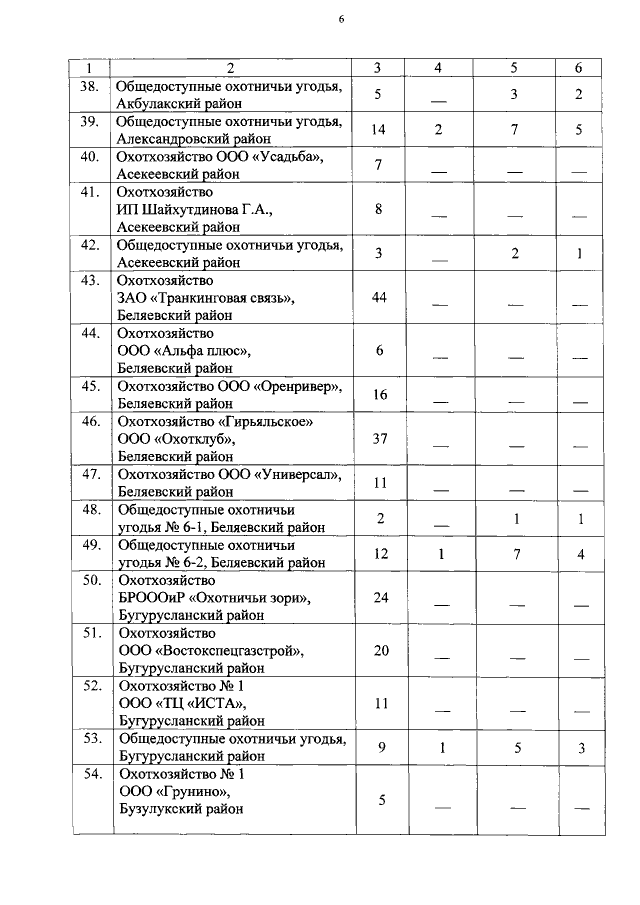 6

| 1 | 2 | 3 | 4 | 5 | 6 |
|---|---|---|---|---|---|
| 38. | Общедоступные охотничьи угодья, Акбулакский район | 5 | — | 3 | 2 |
| 39. | Общедоступные охотничьи угодья, Александровский район | 14 | 2 | 7 | 5 |
| 40. | Охотхозяйство ООО «Усадьба», Асекеевский район | 7 | — | — | — |
| 41. | Охотхозяйство ИП Шайхутдинова Г.А., Асекеевский район | 8 | — | — | — |
| 42. | Общедоступные охотничьи угодья, Асекеевский район | 3 | — | 2 | 1 |
| 43. | Охотхозяйство ЗАО «Транкинговая связь», Беляевский район | 44 | — | — | — |
| 44. | Охотхозяйство ООО «Альфа плюс», Беляевский район | 6 | — | — | — |
| 45. | Охотхозяйство ООО «Оренривер», Беляевский район | 16 | — | — | — |
| 46. | Охотхозяйство «Гирьяльское» ООО «Охотклуб», Беляевский район | 37 | — | — | — |
| 47. | Охотхозяйство ООО «Универсал», Беляевский район | 11 | — | — | — |
| 48. | Общедоступные охотничьи угодья № 6-1, Беляевский район | 2 | — | 1 | 1 |
| 49. | Общедоступные охотничьи угодья № 6-2, Беляевский район | 12 | 1 | 7 | 4 |
| 50. | Охотхозяйство БРОООиР «Охотничьи зори», Бугурусланский район | 24 | — | — | — |
| 51. | Охотхозяйство ООО «Востокспецгазстрой», Бугурусланский район | 20 | — | — | — |
| 52. | Охотхозяйство № 1 ООО «ТЦ «ИСТА», Бугурусланский район | 11 | — | — | — |
| 53. | Общедоступные охотничьи угодья, Бугурусланский район | 9 | 1 | 5 | 3 |
| 54. | Охотхозяйство № 1 ООО «Грунино», Бузулукский район | 5 | — | — | — |